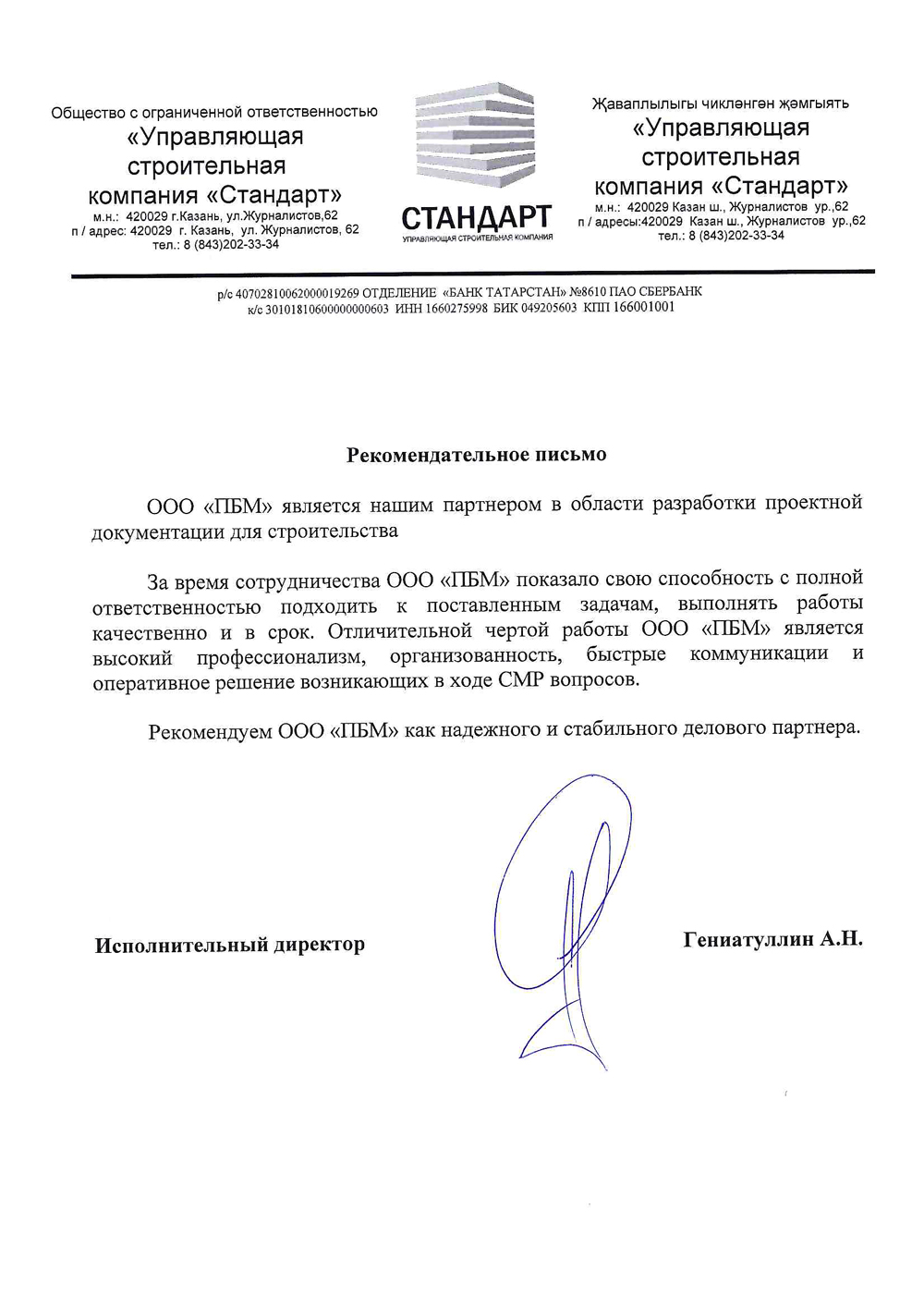 Общество с ограниченной ответственностью
«Управляющая строительная компания «Стандарт»
м.н.: 420029 г.Казань, ул.Журналистов,62
п / адрес: 420029 г. Казань, ул. Журналистов, 62
тел.: 8 (843)202-33-34

СТАНДАРТ
УПРАВЛЯЮЩАЯ СТРОИТЕЛЬНАЯ КОМПАНИЯ

Җаваплылыгы чикләнгән җәмгыять
«Управляющая строительная компания «Стандарт»
м.н.: 420029 Казан ш., Журналистов ур.,62
п / адресы:420029 Казан ш., Журналистов ур.,62
тел.: 8 (843)202-33-34

р/с 40702810062000019269 ОТДЕЛЕНИЕ «БАНК ТАТАРСТАН» №8610 ПАО СБЕРБАНК
к/с 30101810600000000603 ИНН 1660275998 БИК 049205603 КПП 166001001

Рекомендательное письмо

ООО «ПБМ» является нашим партнером в области разработки проектной документации для строительства

За время сотрудничества ООО «ПБМ» показало свою способность с полной ответственностью подходить к поставленным задачам, выполнять работы качественно и в срок. Отличительной чертой работы ООО «ПБМ» является высокий профессионализм, организованность, быстрые коммуникации и оперативное решение возникающих в ходе СМР вопросов.

Рекомендуем ООО «ПБМ» как надежного и стабильного делового партнера.

Исполнительный директор

Гениатуллин А.Н.